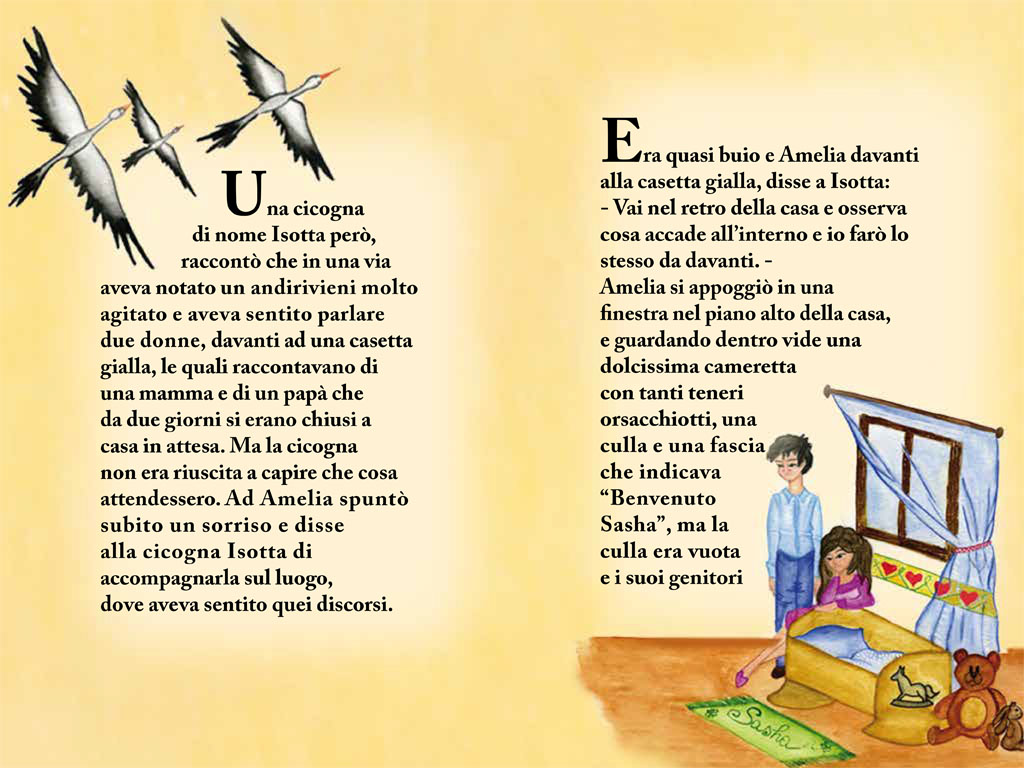 Una cicogna di nome Isotta però, raccontò che in una via aveva notato un andirivieni molto agitato e aveva sentito parlare due donne, davanti ad una casetta gialla, le quali raccontavano di una mamma e di un papà che da due giorni si erano chiusi a casa in attesa. Ma la cicogna non era riuscita a capire che cosa attendessero. Ad Amelia spuntò subito un sorriso e disse alla cicogna Isotta di accompagnarla sul luogo, dove aveva sentito quei discorsi.

Era quasi buio e Amelia davanti alla casetta gialla, disse a Isotta:
- Vai nel retro della casa e osserva cosa accade all'interno e io farò lo stesso da davanti. -
Amelia si appoggiò in una finestra nel piano alto della casa, e guardando dentro vide una dolcissima cameretta con tanti teneri orsacchiotti, una culla e una fascia che indicava "Benvenuto Sasha", ma la culla era vuota e i suoi genitori

Sasha